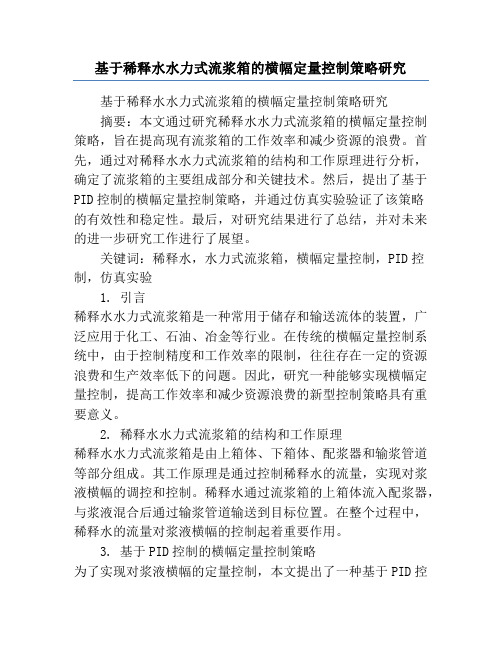 基于稀释水水力式流浆箱的横幅定量控制策略研究

基于稀释水水力式流浆箱的横幅定量控制策略研究

摘要：本文通过研究稀释水水力式流浆箱的横幅定量控制策略，旨在提高现有流浆箱的工作效率和减少资源的浪费。首先，通过对稀释水水力式流浆箱的结构和工作原理进行分析，确定了流浆箱的主要组成部分和关键技术。然后，提出了基于PID控制的横幅定量控制策略，并通过仿真实验验证了该策略的有效性和稳定性。最后，对研究结果进行了总结，并对未来的进一步研究工作进行了展望。

关键词：稀释水，水力式流浆箱，横幅定量控制，PID控制，仿真实验

1. 引言

稀释水水力式流浆箱是一种常用于储存和输送流体的装置，广泛应用于化工、石油、冶金等行业。在传统的横幅定量控制系统中，由于控制精度和工作效率的限制，往往存在一定的资源浪费和生产效率低下的问题。因此，研究一种能够实现横幅定量控制，提高工作效率和减少资源浪费的新型控制策略具有重要意义。

2. 稀释水水力式流浆箱的结构和工作原理

稀释水水力式流浆箱是由上箱体、下箱体、配浆器和输浆管道等部分组成。其工作原理是通过控制稀释水的流量，实现对浆液横幅的调控和控制。稀释水通过流浆箱的上箱体流入配浆器，与浆液混合后通过输浆管道输送到目标位置。在整个过程中，稀释水的流量对浆液横幅的控制起着重要作用。

3. 基于PID控制的横幅定量控制策略

为了实现对浆液横幅的定量控制，本文提出了一种基于PID控